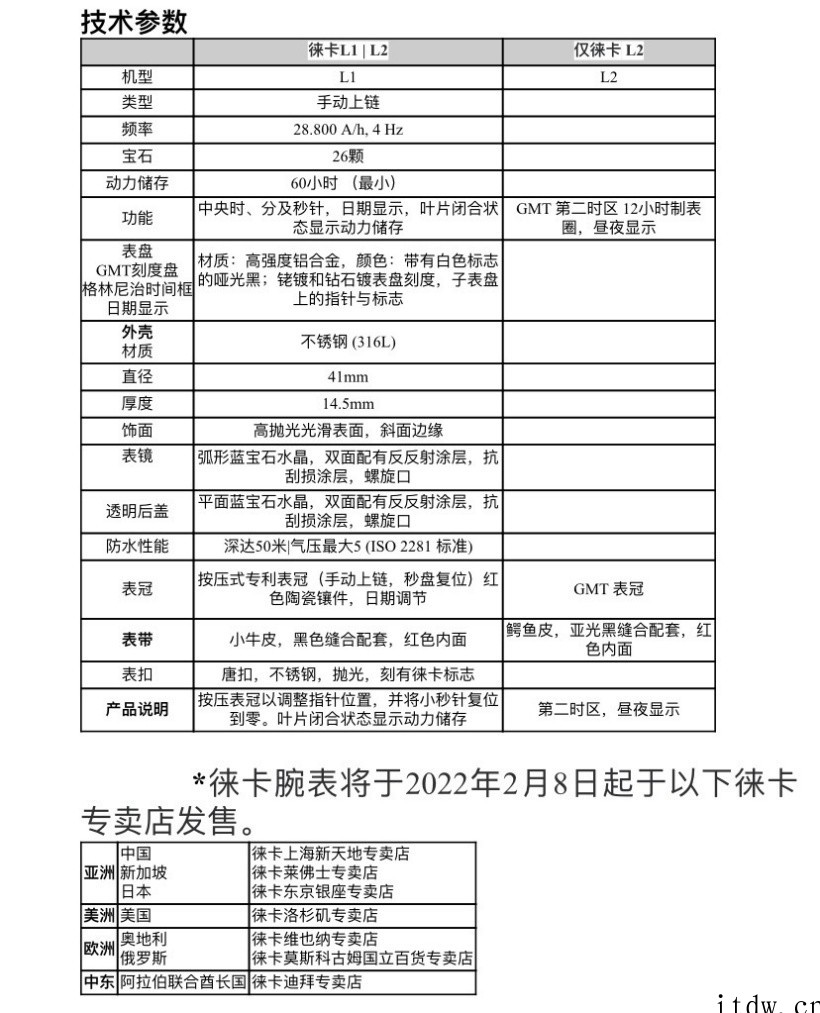 技术参数

|  | 徕卡L1 \| L2 | 仅徕卡 L2 |
|---|---|---|
| 机型 | L1 | L2 |
| 类型 | 手动上链 |  |
| 频率 | 28.800 A/h, 4 Hz |  |
| 宝石 | 26颗 |  |
| 动力储存 | 60小时 （最小） |  |
| 功能 | 中央时、分及秒针，日期显示，叶片闭合状态显示动力储存 | GMT 第二时区 12小时制表圈，昼夜显示 |
| 表盘 GMT刻度盘 格林尼治时间框 日期显示 | 材质：高强度铝合金，颜色：带有白色标志的哑光黑；铑镀和钻石镀表盘刻度，子表盘上的指针与标志 |  |
| 外壳 材质 | 不锈钢 (316L) |  |
| 直径 | 41mm |  |
| 厚度 | 14.5mm |  |
| 饰面 | 高抛光光滑表面，斜面边缘 |  |
| 表镜 | 弧形蓝宝石水晶，双面配有反反射涂层，抗刮损涂层，螺旋口 |  |
| 透明后盖 | 平面蓝宝石水晶，双面配有反反射涂层，抗刮损涂层，螺旋口 |  |
| 防水性能 | 深达50米\|气压最大5 (ISO 2281 标准) |  |
| 表冠 | 按压式专利表冠（手动上链，秒盘复位）红色陶瓷镶件，日期调节 | GMT 表冠 |
| 表带 | 小牛皮，黑色缝合配套，红色内面 | 鳄鱼皮，亚光黑缝合配套，红色内面 |
| 表扣 | 唐扣，不锈钢，抛光，刻有徕卡标志 |  |
| 产品说明 | 按压表冠以调整指针位置，并将小秒针复位到零。叶片闭合状态显示动力储存 | 第二时区，昼夜显示 |

*徕卡腕表将于2022年2月8日起于以下徕卡专卖店发售。

| 亚洲 | 中国 新加坡 日本 | 徕卡上海新天地专卖店 徕卡莱佛士专卖店 徕卡东京银座专卖店 |
|---|---|---|
| 美洲 | 美国 | 徕卡洛杉矶专卖店 |
| 欧洲 | 奥地利 俄罗斯 | 徕卡维也纳专卖店 徕卡莫斯科古姆国立百货专卖店 |
| 中东 | 阿拉伯联合酋长国 | 徕卡迪拜专卖店 |

itdw.cn